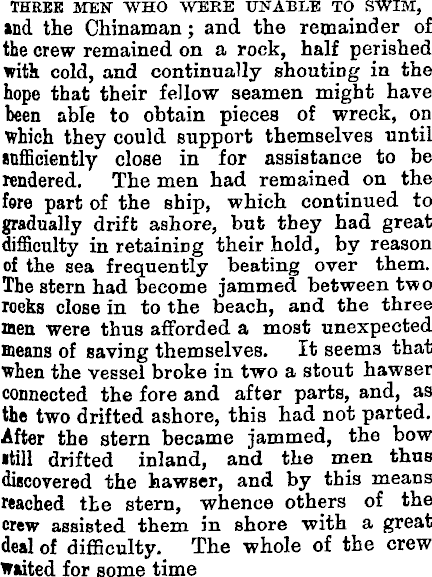 THREE MEN WHO WERE UNABLE TO SWIM, and the Chinaman; and the remainder of the crew remained on a rock, half perished with cold, and continually shouting in the hope that their fellow seamen might have been able to obtain pieces of wreck, on which they could support themselves until sufficiently close in for assistance to be rendered. The men had remained on the fore part of the ship, which continued to gradually drift ashore, but they had great difficulty in retaining their hold, by reason of the sea frequently beating over them. The stern had become jammed between two rocks close in to the beach, and the three men were thus afforded a most unexpected means of saving themselves. It seems that when the vessel broke in two a stout hawser connected the fore and after parts, and, as the two drifted ashore, this had not parted. After the stern became jammed, the bow still drifted inland, and the men thus discovered the hawser, and by this means reached the stern, whence others of the crew assisted them in shore with a great deal of difficulty. The whole of the crew waited for some time